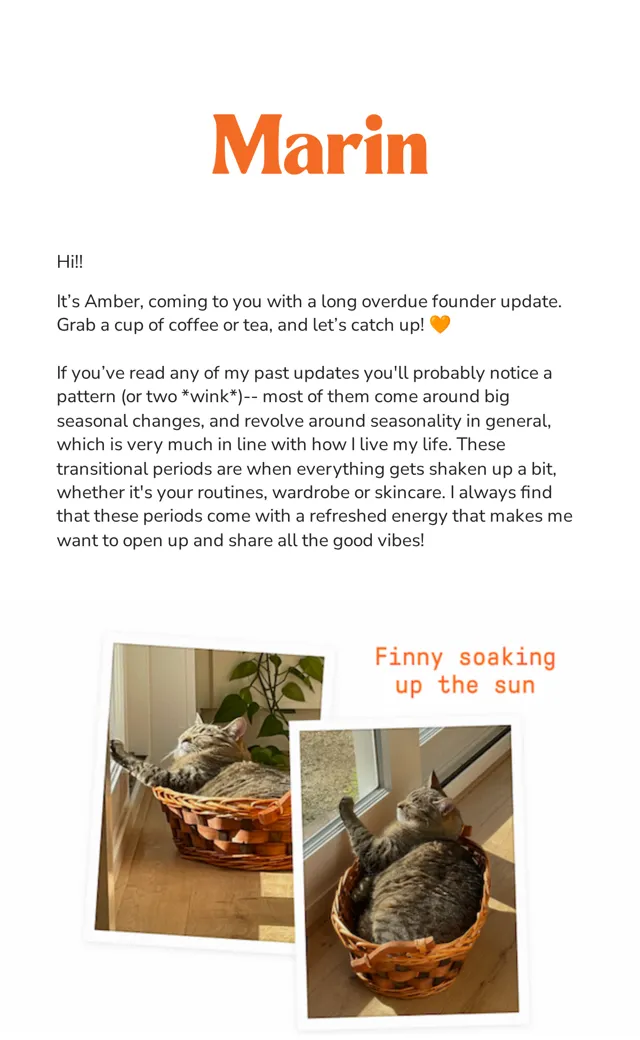 Marin

Hi!!

It's Amber, coming to you with a long overdue founder update. Grab a cup of coffee or tea, and let's catch up! 🧡

If you've read any of my past updates you'll probably notice a pattern (or two *wink*)-- most of them come around big seasonal changes, and revolve around seasonality in general, which is very much in line with how I live my life. These transitional periods are when everything gets shaken up a bit, whether it's your routines, wardrobe or skincare. I always find that these periods come with a refreshed energy that makes me want to open up and share all the good vibes!

Finny soaking up the sun